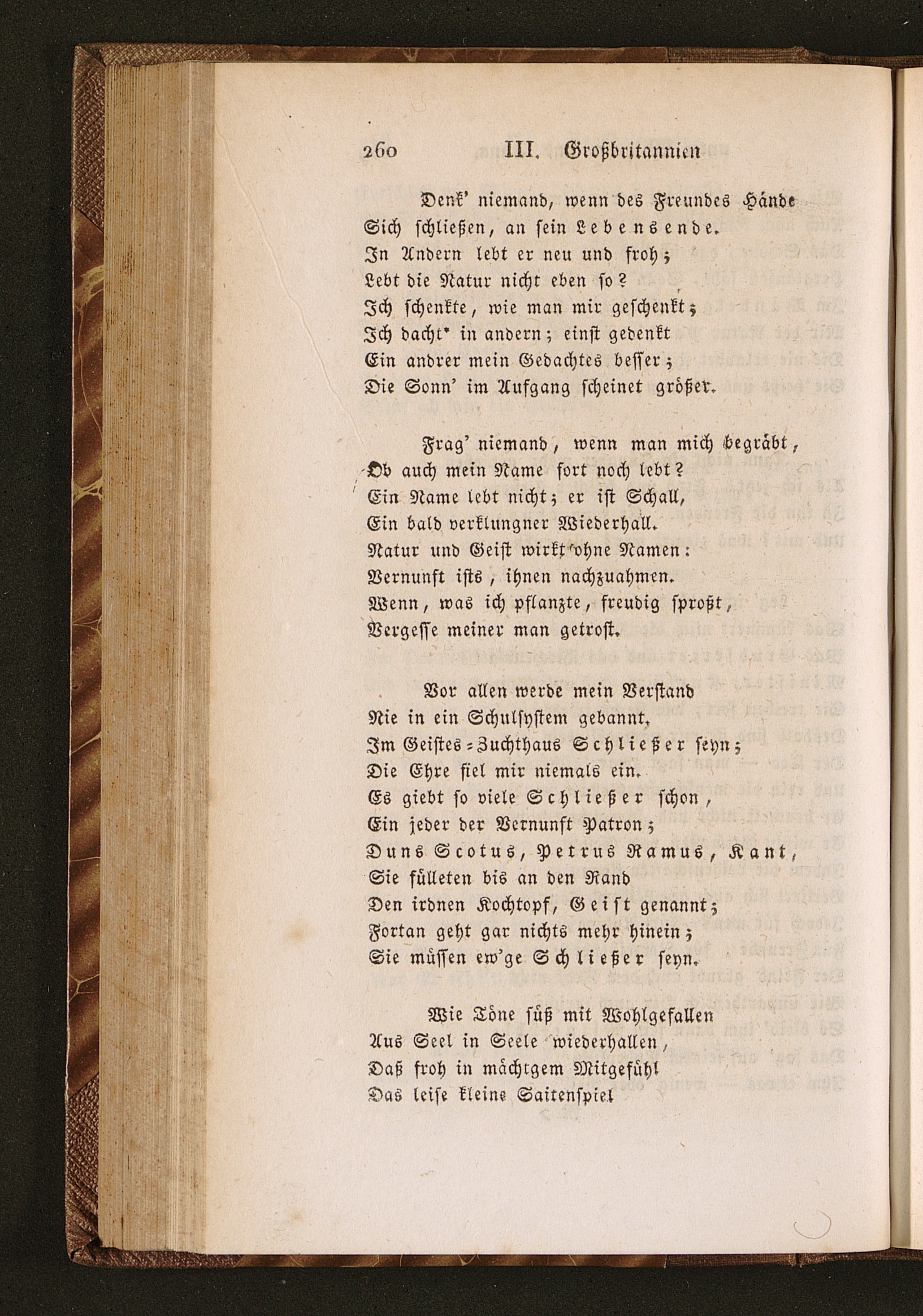 260 III. Großbritannien

Denk' niemand, wenn des Freundes Hände
Sich schließen, an sein Lebensende.
In Andern lebt er neu und froh;
Lebt die Natur nicht eben so?
Ich schenkte, wie man mir geschenkt;
Ich dacht' in andern; einst gedenkt
Ein andrer mein Gedachtes besser;
Die Sonn' im Aufgang scheinet größer.

Frag' niemand, wenn man mich begräbt,
Ob auch mein Name fort noch lebt?
Ein Name lebt nicht; er ist Schall,
Ein bald verklungner Wiederhall.
Natur und Geist wirkt ohne Namen:
Vernunft ists, ihnen nachzuahmen.
Wenn, was ich pflanzte, freudig sproßt,
Vergesse meiner man getrost.

Vor allen werde mein Verstand
Nie in ein Schulsystem gebannt,
Im Geistes-Zuchthaus Schließer seyn;
Die Ehre fiel mir niemals ein.
Es giebt so viele Schließer schon,
Ein jeder der Vernunft Patron;
Duns Scotus, Petrus Ramus, Kant,
Sie fülleten bis an den Rand
Den irdnen Kochtopf, Geist genannt;
Fortan geht gar nichts mehr hinein;
Sie müssen ew'ge Schließer seyn.

Wie Töne süß mit Wohlgefallen
Aus Seel in Seele wiederhallen,
Daß froh in mächtgem Mitgefühl
Das leise kleine Saitenspiel